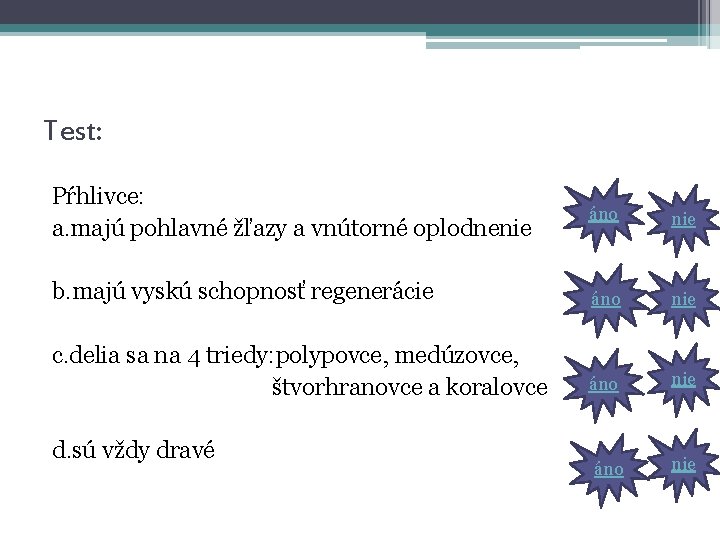 Test:

Pŕhlivce:
a.majú pohlavné žľazy a vnútorné oplodnenie

áno nie

b.majú vyskú schopnosť regenerácie

áno nie

c.delia sa na 4 triedy:polypovce, medúzovce, štvorhranovce a koralovce

áno nie

d.sú vždy dravé

áno nie